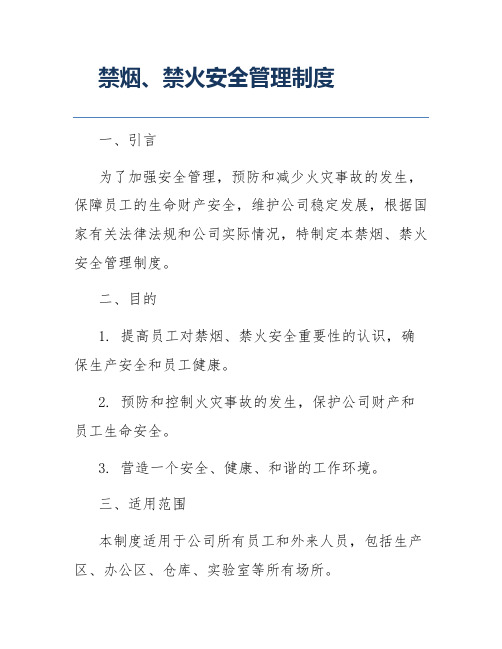 禁烟、禁火安全管理制度

一、引言

为了加强安全管理，预防和减少火灾事故的发生，保障员工的生命财产安全，维护公司稳定发展，根据国家有关法律法规和公司实际情况，特制定本禁烟、禁火安全管理制度。

二、目的

1. 提高员工对禁烟、禁火安全重要性的认识，确保生产安全和员工健康。

2. 预防和控制火灾事故的发生，保护公司财产和员工生命安全。

3. 营造一个安全、健康、和谐的工作环境。

三、适用范围

本制度适用于公司所有员工和外来人员，包括生产区、办公区、仓库、实验室等所有场所。